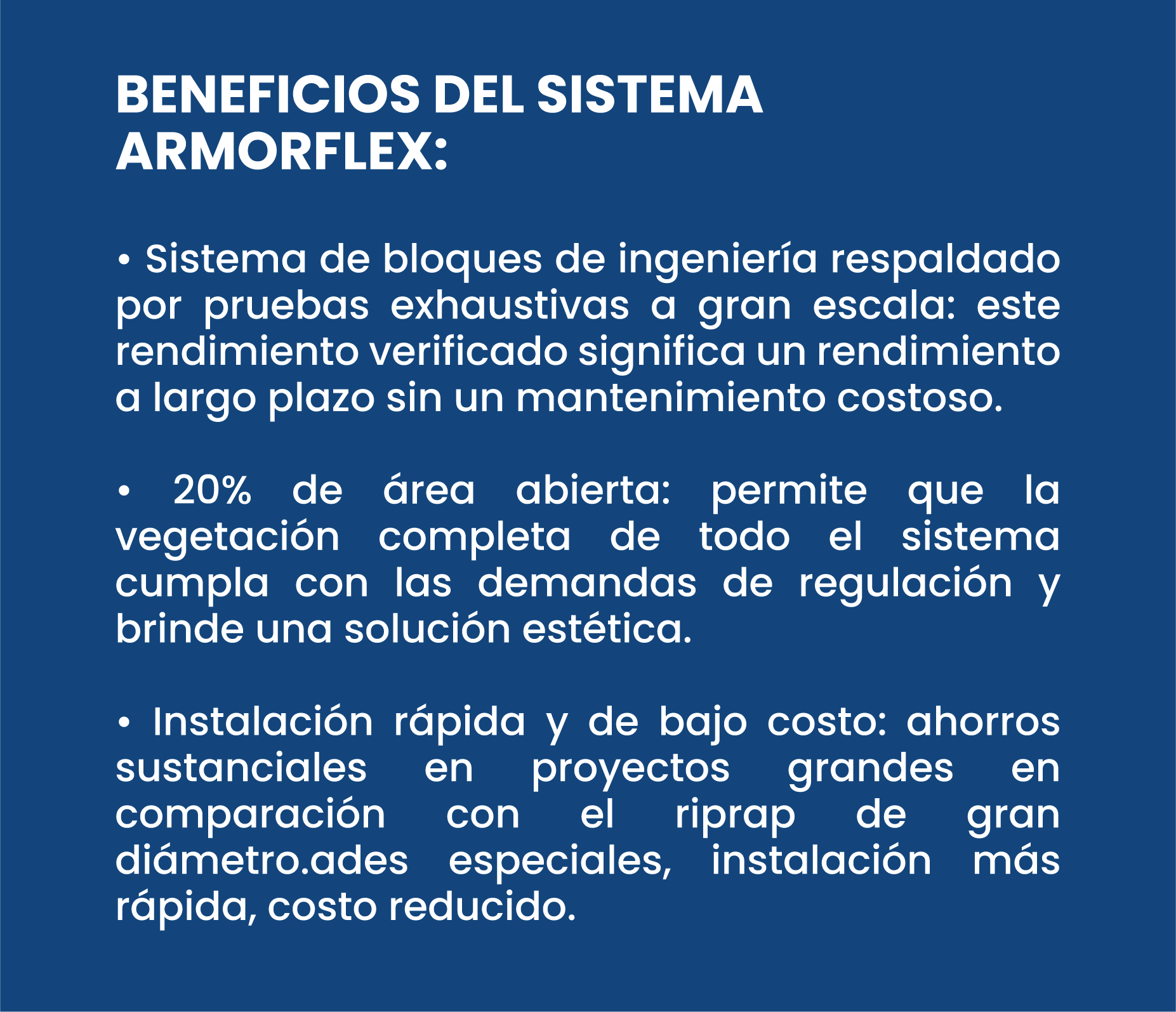 BENEFICIOS DEL SISTEMA ARMORFLEX:

• Sistema de bloques de ingeniería respaldado por pruebas exhaustivas a gran escala: este rendimiento verificado significa un rendimiento a largo plazo sin un mantenimiento costoso.

• 20% de área abierta: permite que la vegetación completa de todo el sistema cumpla con las demandas de regulación y brinde una solución estética.

• Instalación rápida y de bajo costo: ahorros sustanciales en proyectos grandes en comparación con el riprap de gran diámetro.ades especiales, instalación más rápida, costo reducido.